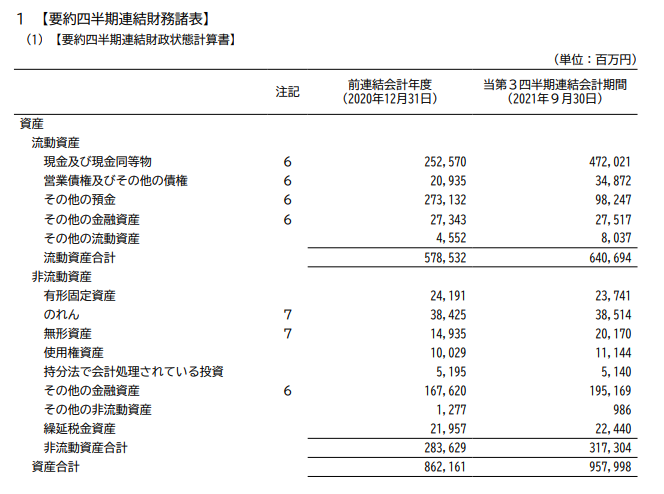 1 【要約四半期連結財務諸表】
(1) 【要約四半期連結財政状態計算書】

(単位：百万円)

| | 注記 | 前連結会計年度 (2020年12月31日) | 当第３四半期連結会計期間 (2021年９月30日) |
|---|---|---|---|
| 資産 | | | |
| 流動資産 | | | |
| 現金及び現金同等物 | 6 | 252,570 | 472,021 |
| 営業債権及びその他の債権 | 6 | 20,935 | 34,872 |
| その他の預金 | 6 | 273,132 | 98,247 |
| その他の金融資産 | 6 | 27,343 | 27,517 |
| その他の流動資産 | | 4,552 | 8,037 |
| 流動資産合計 | | 578,532 | 640,694 |
| 非流動資産 | | | |
| 有形固定資産 | | 24,191 | 23,741 |
| のれん | 7 | 38,425 | 38,514 |
| 無形資産 | 7 | 14,935 | 20,170 |
| 使用権資産 | | 10,029 | 11,144 |
| 持分法で会計処理されている投資 | | 5,195 | 5,140 |
| その他の金融資産 | 6 | 167,620 | 195,169 |
| その他の非流動資産 | | 1,277 | 986 |
| 繰延税金資産 | | 21,957 | 22,440 |
| 非流動資産合計 | | 283,629 | 317,304 |
| 資産合計 | | 862,161 | 957,998 |